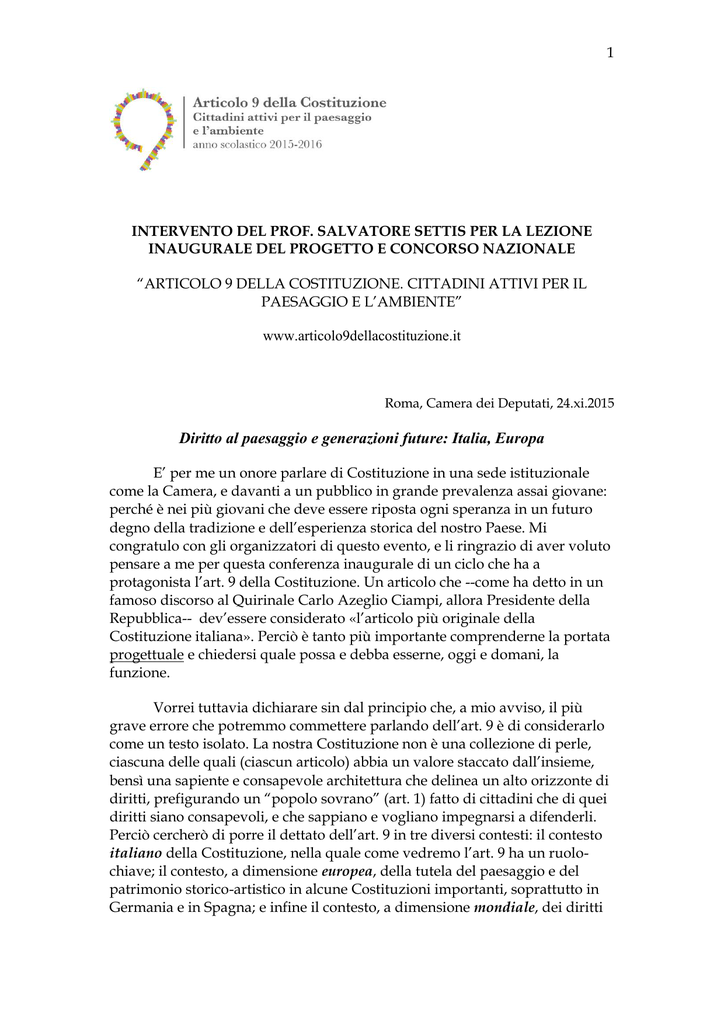 1

Articolo 9 della Costituzione
Cittadini attivi per il paesaggio e l'ambiente
anno scolastico 2015-2016

INTERVENTO DEL PROF. SALVATORE SETTIS PER LA LEZIONE INAUGURALE DEL PROGETTO E CONCORSO NAZIONALE

"ARTICOLO 9 DELLA COSTITUZIONE. CITTADINI ATTIVI PER IL PAESAGGIO E L'AMBIENTE"

www.articolo9dellacostituzione.it

Roma, Camera dei Deputati, 24.xi.2015

Diritto al paesaggio e generazioni future: Italia, Europa

E' per me un onore parlare di Costituzione in una sede istituzionale come la Camera, e davanti a un pubblico in grande prevalenza assai giovane: perché è nei più giovani che deve essere riposta ogni speranza in un futuro degno della tradizione e dell'esperienza storica del nostro Paese. Mi congratulo con gli organizzatori di questo evento, e li ringrazio di aver voluto pensare a me per questa conferenza inaugurale di un ciclo che ha a protagonista l'art. 9 della Costituzione. Un articolo che --come ha detto in un famoso discorso al Quirinale Carlo Azeglio Ciampi, allora Presidente della Repubblica-- dev'essere considerato «l'articolo più originale della Costituzione italiana». Perciò è tanto più importante comprenderne la portata progettuale e chiedersi quale possa e debba esserne, oggi e domani, la funzione.

Vorrei tuttavia dichiarare sin dal principio che, a mio avviso, il più grave errore che potremmo commettere parlando dell'art. 9 è di considerarlo come un testo isolato. La nostra Costituzione non è una collezione di perle, ciascuna delle quali (ciascun articolo) abbia un valore staccato dall'insieme, bensì una sapiente e consapevole architettura che delinea un alto orizzonte di diritti, prefigurando un "popolo sovrano" (art. 1) fatto di cittadini che di quei diritti siano consapevoli, e che sappiano e vogliano impegnarsi a difenderli. Perciò cercherò di porre il dettato dell'art. 9 in tre diversi contesti: il contesto italiano della Costituzione, nella quale come vedremo l'art. 9 ha un ruolo-chiave; il contesto, a dimensione europea, della tutela del paesaggio e del patrimonio storico-artistico in alcune Costituzioni importanti, soprattutto in Germania e in Spagna; e infine il contesto, a dimensione mondiale, dei diritti